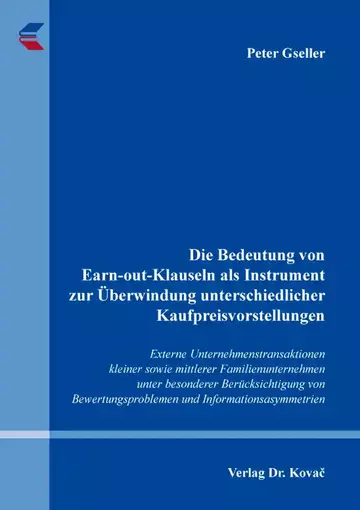 Peter Gseller

Die Bedeutung von Earn-out-Klauseln als Instrument zur Überwindung unterschiedlicher Kaufpreisvorstellungen

Externe Unternehmenstransaktionen kleiner sowie mittlerer Familienunternehmen unter besonderer Berücksichtigung von Bewertungsproblemen und Informationsasymmetrien

Verlag Dr. Kovač